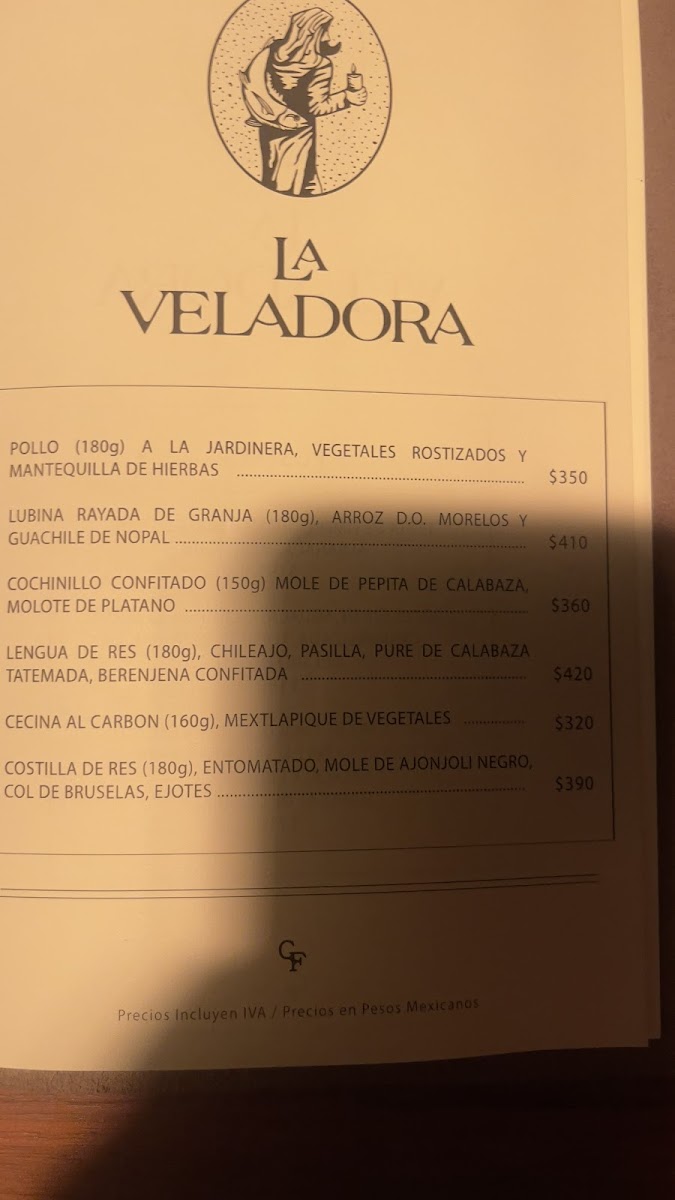 LA
VELADORA

POLLO (180g) A LA JARDINERA, VEGETALES ROSTIZADOS Y MANTEQUILLA DE HIERBAS $350

LUBINA RAYADA DE GRANJA (180g), ARROZ D.O. MORELOS Y GUACHILE DE NOPAL $410

COCHINILLO CONFITADO (150g) MOLE DE PEPITA DE CALABAZA, MOLOTE DE PLATANO $360

LENGUA DE RES (180g), CHILEAJO, PASILLA, PURE DE CALABAZA TATEMADA, BERENJENA CONFITADA $420

CECINA AL CARBON (160g), MEXTLAPIQUE DE VEGETALES $320

COSTILLA DE RES (180g), ENTOMATADO, MOLE DE AJONJOLI NEGRO, COL DE BRUSELAS, EJOTES $390

CF

Precios Incluyen IVA / Precios en Pesos Mexicanos